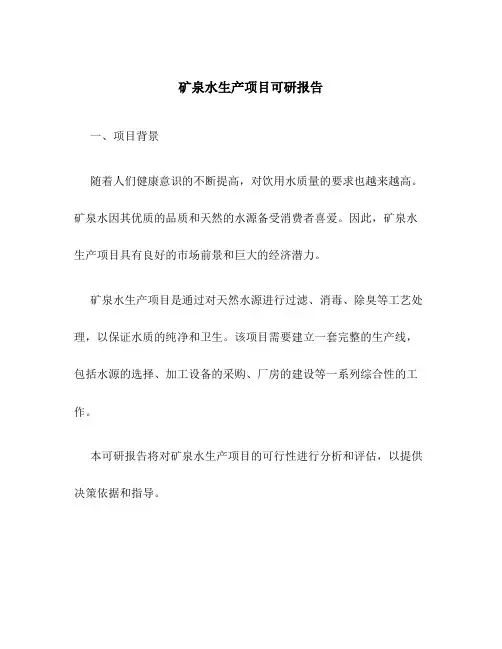 矿泉水生产项目可研报告

一、项目背景

随着人们健康意识的不断提高，对饮用水质量的要求也越来越高。矿泉水因其优质的品质和天然的水源备受消费者喜爱。因此，矿泉水生产项目具有良好的市场前景和巨大的经济潜力。

矿泉水生产项目是通过对天然水源进行过滤、消毒、除臭等工艺处理，以保证水质的纯净和卫生。该项目需要建立一套完整的生产线，包括水源的选择、加工设备的采购、厂房的建设等一系列综合性的工作。

本可研报告将对矿泉水生产项目的可行性进行分析和评估，以提供决策依据和指导。